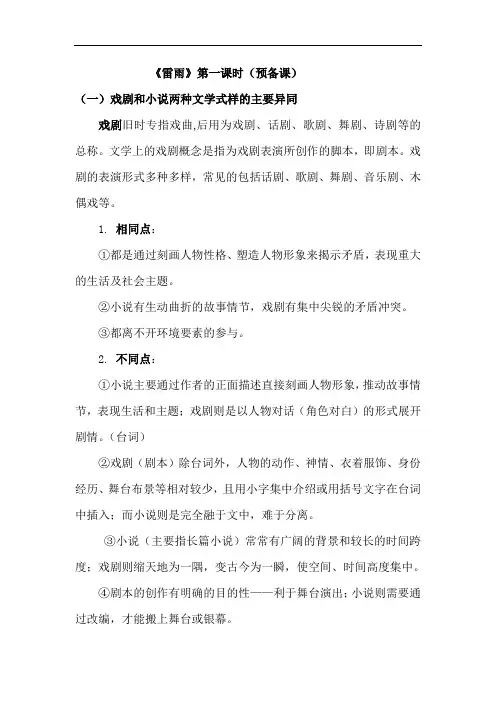 《雷雨》第一课时（预备课）

（一）戏剧和小说两种文学式样的主要异同

戏剧旧时专指戏曲,后用为戏剧、话剧、歌剧、舞剧、诗剧等的总称。文学上的戏剧概念是指为戏剧表演所创作的脚本，即剧本。戏剧的表演形式多种多样，常见的包括话剧、歌剧、舞剧、音乐剧、木偶戏等。

1. 相同点：

①都是通过刻画人物性格、塑造人物形象来揭示矛盾，表现重大的生活及社会主题。

②小说有生动曲折的故事情节，戏剧有集中尖锐的矛盾冲突。

③都离不开环境要素的参与。

2. 不同点：

①小说主要通过作者的正面描述直接刻画人物形象，推动故事情节，表现生活和主题；戏剧则是以人物对话（角色对白）的形式展开剧情。（台词）

②戏剧（剧本）除台词外，人物的动作、神情、衣着服饰、身份经历、舞台布景等相对较少，且用小字集中介绍或用括号文字在台词中插入；而小说则是完全融于文中，难于分离。

③小说（主要指长篇小说）常常有广阔的背景和较长的时间跨度；戏剧则缩天地为一隅，变古今为一瞬，使空间、时间高度集中。

④剧本的创作有明确的目的性——利于舞台演出；小说则需要通过改编，才能搬上舞台或银幕。